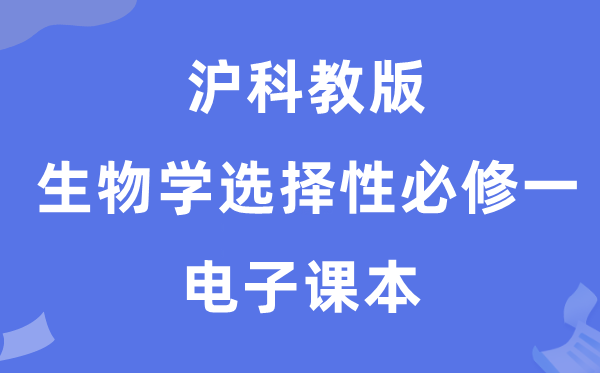 沪科教版

生物学选择性必修一

电子课本